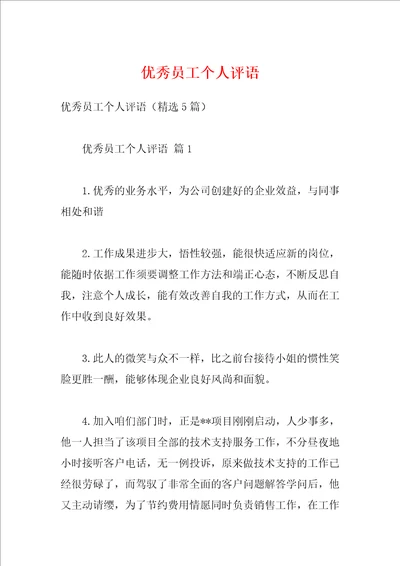 优秀员工个人评语

优秀员工个人评语（精选5篇）

优秀员工个人评语 篇1

1.优秀的业务水平，为公司创建好的企业效益，与同事相处和谐

2.工作成果进步大，悟性较强，能很快适应新的岗位，能随时依据工作须要调整工作方法和端正心态，不断反思自我，注意个人成长，能有效改善自我的工作方式，从而在工作中收到良好效果。

3.此人的微笑与众不一样，比之前台接待小姐的惯性笑脸更胜一酬，能够体现企业良好风尚和面貌。

4.加入咱们部门时，正是**项目刚刚启动，人少事多，他一人担当了该项目全部的技术支持服务工作，不分昼夜地小时接听客户电话，无一例投诉，原来做技术支持的工作已经很劳碌了，而驾驭了非常全面的客户问题解答学问后，他又主动请缨，为了节约费用情愿同时负责销售工作，在工作